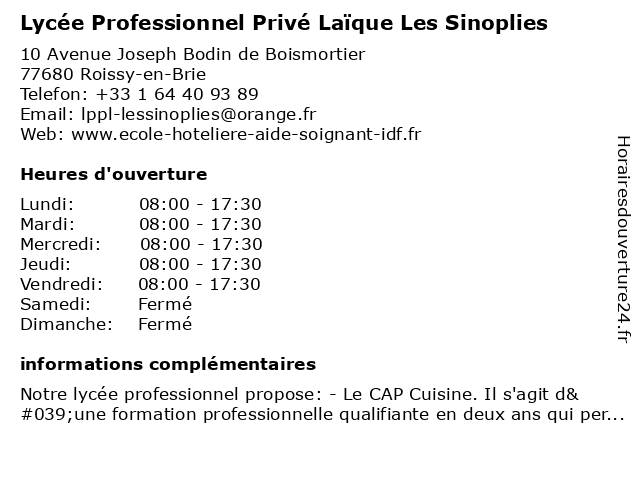 Lycée Professionnel Privé Laïque Les Sinoplies

10 Avenue Joseph Bodin de Boismortier
77680 Roissy-en-Brie
Telefon: +33 1 64 40 93 89
Email: lppl-lessinoplies@orange.fr
Web: www.ecole-hoteliere-aide-soignant-idf.fr

Heures d'ouverture

| Lundi: | 08:00 - 17:30 |
|---|---|
| Mardi: | 08:00 - 17:30 |
| Mercredi: | 08:00 - 17:30 |
| Jeudi: | 08:00 - 17:30 |
| Vendredi: | 08:00 - 17:30 |
| Samedi: | Fermé |
| Dimanche: | Fermé |

informations complémentaires

Notre lycée professionnel propose: - Le CAP Cuisine. Il s'agit d&#039;une formation professionnelle qualifiante en deux ans qui per...

Horairesdouverture24.fr